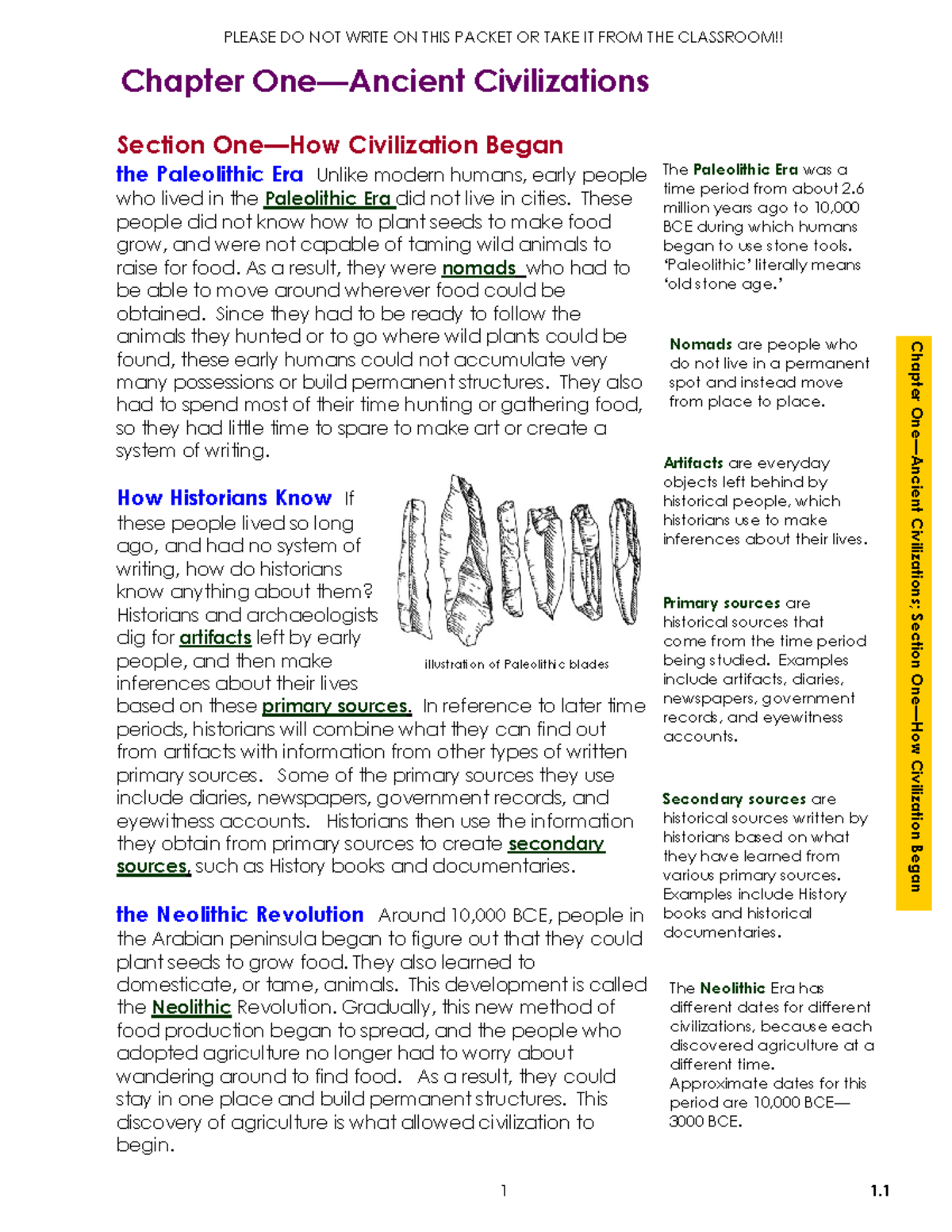 PLEASE DO NOT WRITE ON THIS PACKET OR TAKE IT FROM THE CLASSROOM!!

Chapter One—Ancient Civilizations

Section One—How Civilization Began

the Paleolithic Era Unlike modern humans, early people who lived in the Paleolithic Era did not live in cities. These people did not know how to plant seeds to make food grow, and were not capable of taming wild animals to raise for food. As a result, they were nomads who had to be able to move around wherever food could be obtained. Since they had to be ready to follow the animals they hunted or to go where wild plants could be found, these early humans could not accumulate very many possessions or build permanent structures. They also had to spend most of their time hunting or gathering food, so they had little time to spare to make art or create a system of writing.

How Historians Know If these people lived so long ago, and had no system of writing, how do historians know anything about them? Historians and archaeologists dig for artifacts left by early people, and then make inferences about their lives based on these primary sources. In reference to later time periods, historians will combine what they can find out from artifacts with information from other types of written primary sources. Some of the primary sources they use include diaries, newspapers, government records, and eyewitness accounts. Historians then use the information they obtain from primary sources to create secondary sources, such as History books and documentaries.

illustration of Paleolithic blades

the Neolithic Revolution Around 10,000 BCE, people in the Arabian peninsula began to figure out that they could plant seeds to grow food. They also learned to domesticate, or tame, animals. This development is called the Neolithic Revolution. Gradually, this new method of food production began to spread, and the people who adopted agriculture no longer had to worry about wandering around to find food. As a result, they could stay in one place and build permanent structures. This discovery of agriculture is what allowed civilization to begin.

The Paleolithic Era was a time period from about 2.6 million years ago to 10,000 BCE during which humans began to use stone tools. 'Paleolithic' literally means 'old stone age.'

Nomads are people who do not live in a permanent spot and instead move from place to place.

Artifacts are everyday objects left behind by historical people, which historians use to make inferences about their lives.

Primary sources are historical sources that come from the time period being studied. Examples include artifacts, diaries, newspapers, government records, and eyewitness accounts.

Secondary sources are historical sources written by historians based on what they have learned from various primary sources. Examples include History books and historical documentaries.

The Neolithic Era has different dates for different civilizations, because each discovered agriculture at a different time. Approximate dates for this period are 10,000 BCE—3000 BCE.

Chapter One—Ancient Civilizations; Section One—How Civilization Began

1

1.1